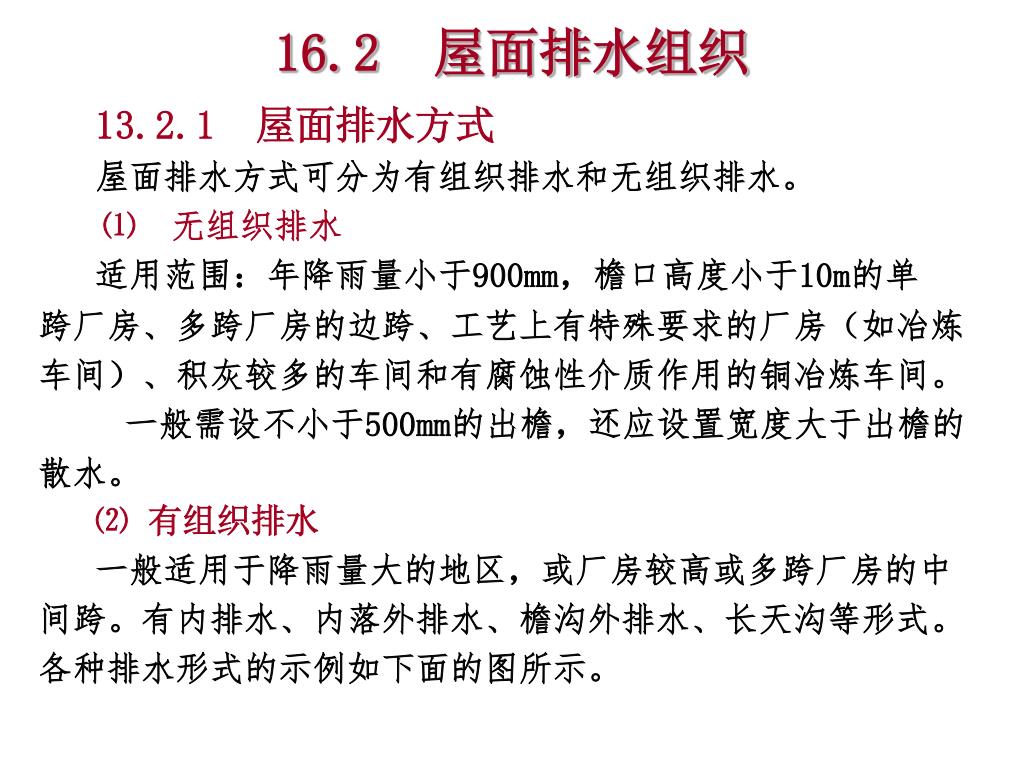 16.2 屋面排水组织

13.2.1 屋面排水方式

屋面排水方式可分为有组织排水和无组织排水。

⑴ 无组织排水

适用范围：年降雨量小于900mm，檐口高度小于10m的单跨厂房、多跨厂房的边跨、工艺上有特殊要求的厂房（如冶炼车间）、积灰较多的车间和有腐蚀性介质作用的铜冶炼车间。

一般需设不小于500mm的出檐，还应设置宽度大于出檐的散水。

⑵ 有组织排水

一般适用于降雨量大的地区，或厂房较高或多跨厂房的中间跨。有内排水、内落外排水、檐沟外排水、长天沟等形式。各种排水形式的示例如下面的图所示。